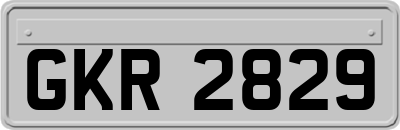 GKR 2829